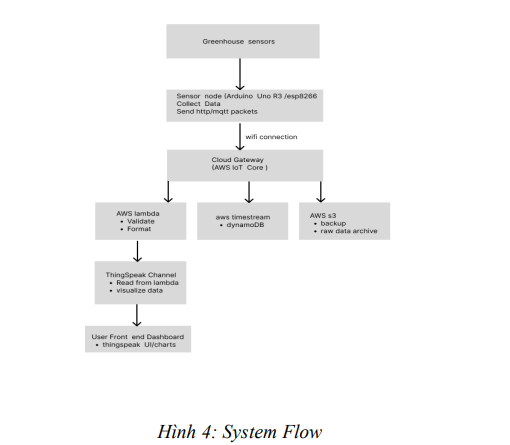 Greenhouse sensors

Sensor node (Arduino Uno R3 /esp8266
Collect Data
Send http/mqtt packets

wifi connection

Cloud Gateway
(AWS IoT Core )

AWS lambda
• Validate
• Format

aws timestream
• dynamoDB

AWS s3
• backup
• raw data archive

ThingSpeak Channel
• Read from lambda
• visualize data

User Front end Dashboard
• thingspeak UI/charts

Hình 4: System Flow